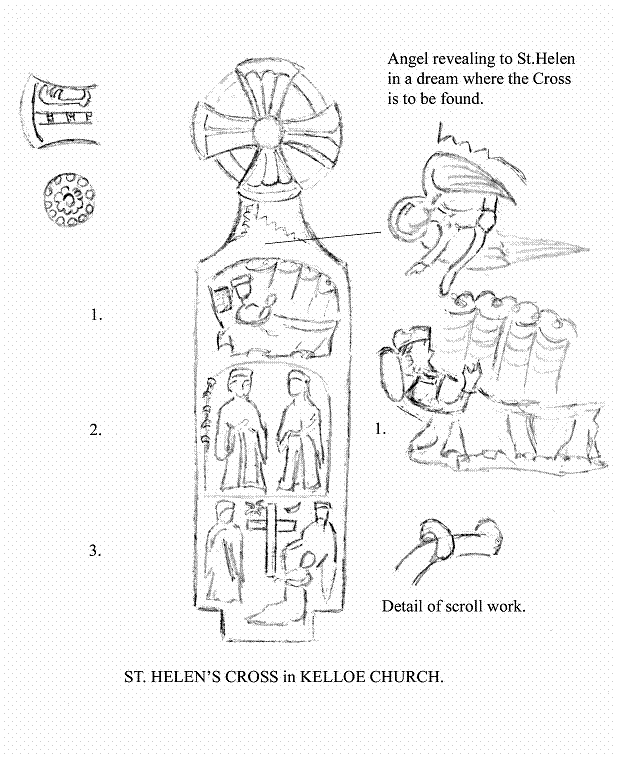 Angel revealing to St.Helen in a dream where the Cross is to be found.

1.

2.

1.

3.

Detail of scroll work.

ST. HELEN'S CROSS in KELLOE CHURCH.